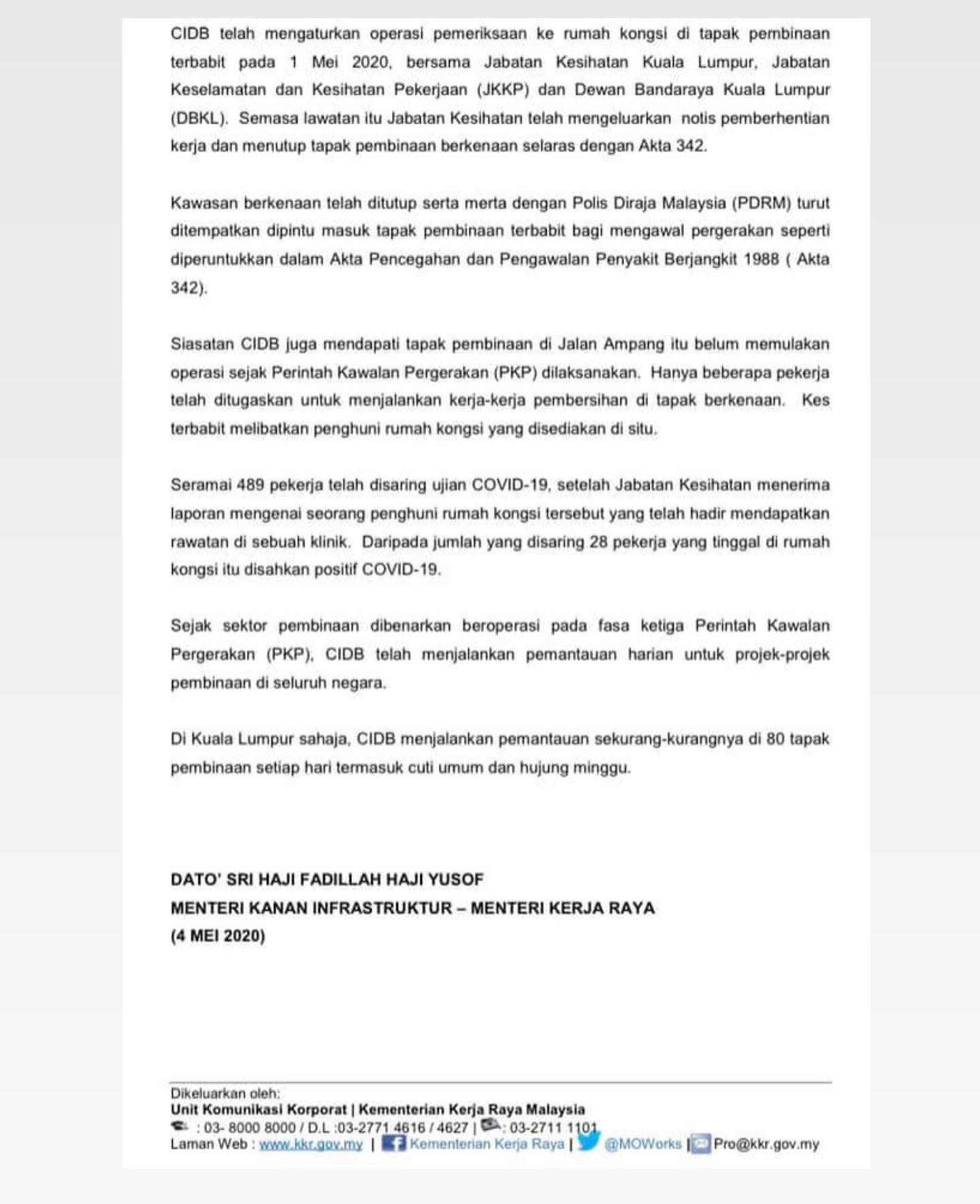 CIDB telah mengaturkan operasi pemeriksaan ke rumah kongsi di tapak pembinaan terbabit pada 1 Mei 2020, bersama Jabatan Kesihatan Kuala Lumpur, Jabatan Keselamatan dan Kesihatan Pekerjaan (JKKP) dan Dewan Bandaraya Kuala Lumpur (DBKL). Semasa lawatan itu Jabatan Kesihatan telah mengeluarkan notis pemberhentian kerja dan menutup tapak pembinaan berkenaan selaras dengan Akta 342.

Kawasan berkenaan telah ditutup serta merta dengan Polis Diraja Malaysia (PDRM) turut ditempatkan dipintu masuk tapak pembinaan terbabit bagi mengawal pergerakan seperti diperuntukkan dalam Akta Pencegahan dan Pengawalan Penyakit Berjangkit 1988 ( Akta 342).

Siasatan CIDB juga mendapati tapak pembinaan di Jalan Ampang itu belum memulakan operasi sejak Perintah Kawalan Pergerakan (PKP) dilaksanakan. Hanya beberapa pekerja telah ditugaskan untuk menjalankan kerja-kerja pembersihan di tapak berkenaan. Kes terbabit melibatkan penghuni rumah kongsi yang disediakan di situ.

Seramai 489 pekerja telah disaring ujian COVID-19, setelah Jabatan Kesihatan menerima laporan mengenai seorang penghuni rumah kongsi tersebut yang telah hadir mendapatkan rawatan di sebuah klinik. Daripada jumlah yang disaring 28 pekerja yang tinggal di rumah kongsi itu disahkan positif COVID-19.

Sejak sektor pembinaan dibenarkan beroperasi pada fasa ketiga Perintah Kawalan Pergerakan (PKP), CIDB telah menjalankan pemantauan harian untuk projek-projek pembinaan di seluruh negara.

Di Kuala Lumpur sahaja, CIDB menjalankan pemantauan sekurang-kurangnya di 80 tapak pembinaan setiap hari termasuk cuti umum dan hujung minggu.

DATO' SRI HAJI FADILLAH HAJI YUSOF
MENTERI KANAN INFRASTRUKTUR – MENTERI KERJA RAYA
(4 MEI 2020)

Dikeluarkan oleh:
Unit Komunikasi Korporat | Kementerian Kerja Raya Malaysia
: 03- 8000 8000 / D.L :03-2771 4616 / 4627 | : 03-2711 1101
Laman Web : www.kkr.gov.my | Kementerian Kerja Raya | @MOWorks | Pro@kkr.gov.my